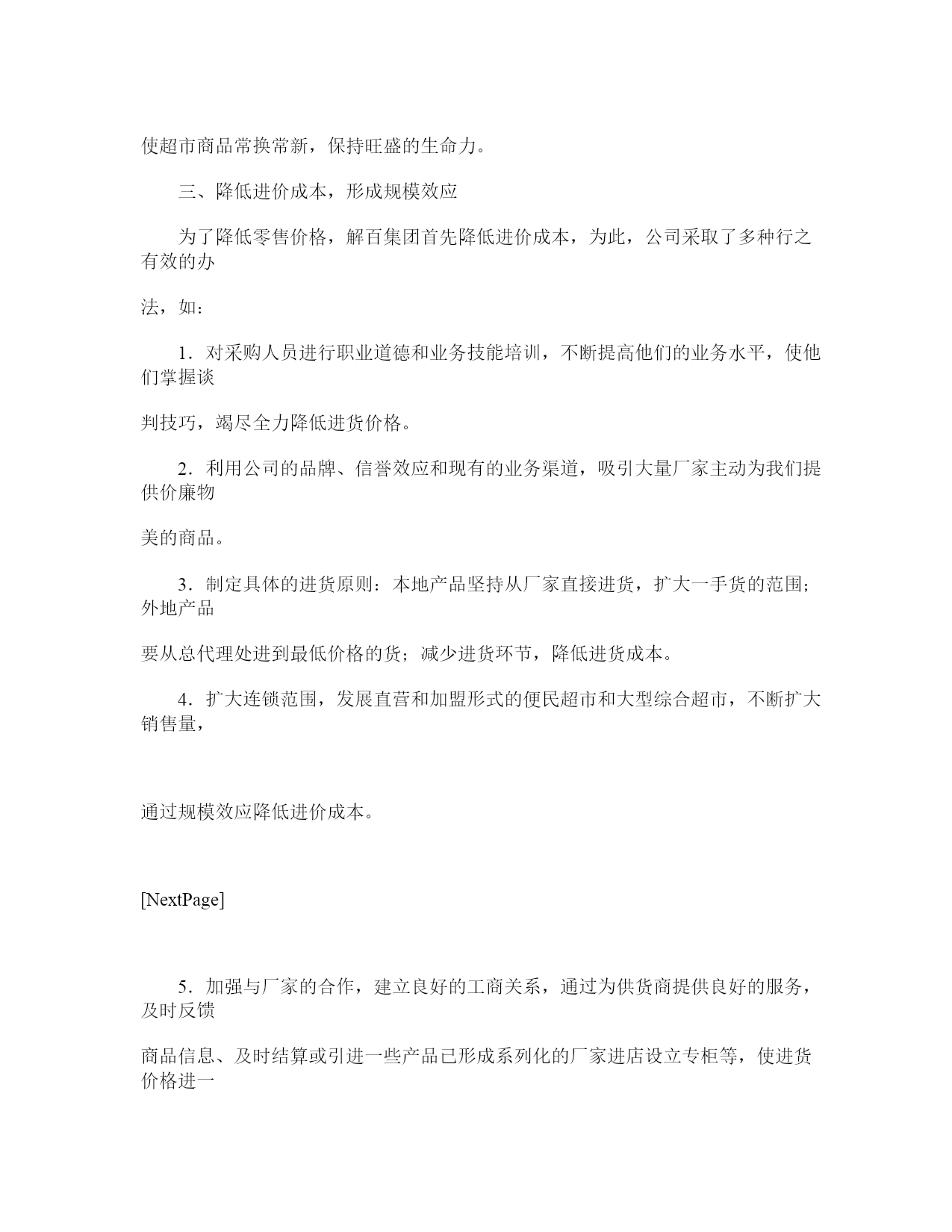 使超市商品常换常新，保持旺盛的生命力。

三、降低进价成本，形成规模效应

为了降低零售价格，解百集团首先降低进价成本，为此，公司采取了多种行之有效的办

法，如：

1．对采购人员进行职业道德和业务技能培训，不断提高他们的业务水平，使他们掌握谈

判技巧，竭尽全力降低进货价格。

2．利用公司的品牌、信誉效应和现有的业务渠道，吸引大量厂家主动为我们提供价廉物

美的商品。

3．制定具体的进货原则：本地产品坚持从厂家直接进货，扩大一手货的范围；外地产品

要从总代理处进到最低价格的货；减少进货环节，降低进货成本。

4．扩大连锁范围，发展直营和加盟形式的便民超市和大型综合超市，不断扩大销售量，

通过规模效应降低进价成本。

[NextPage]

5．加强与厂家的合作，建立良好的工商关系，通过为供货商提供良好的服务，及时反馈

商品信息、及时结算或引进一些产品已形成系列化的厂家进店设立专柜等，使进货价格进一